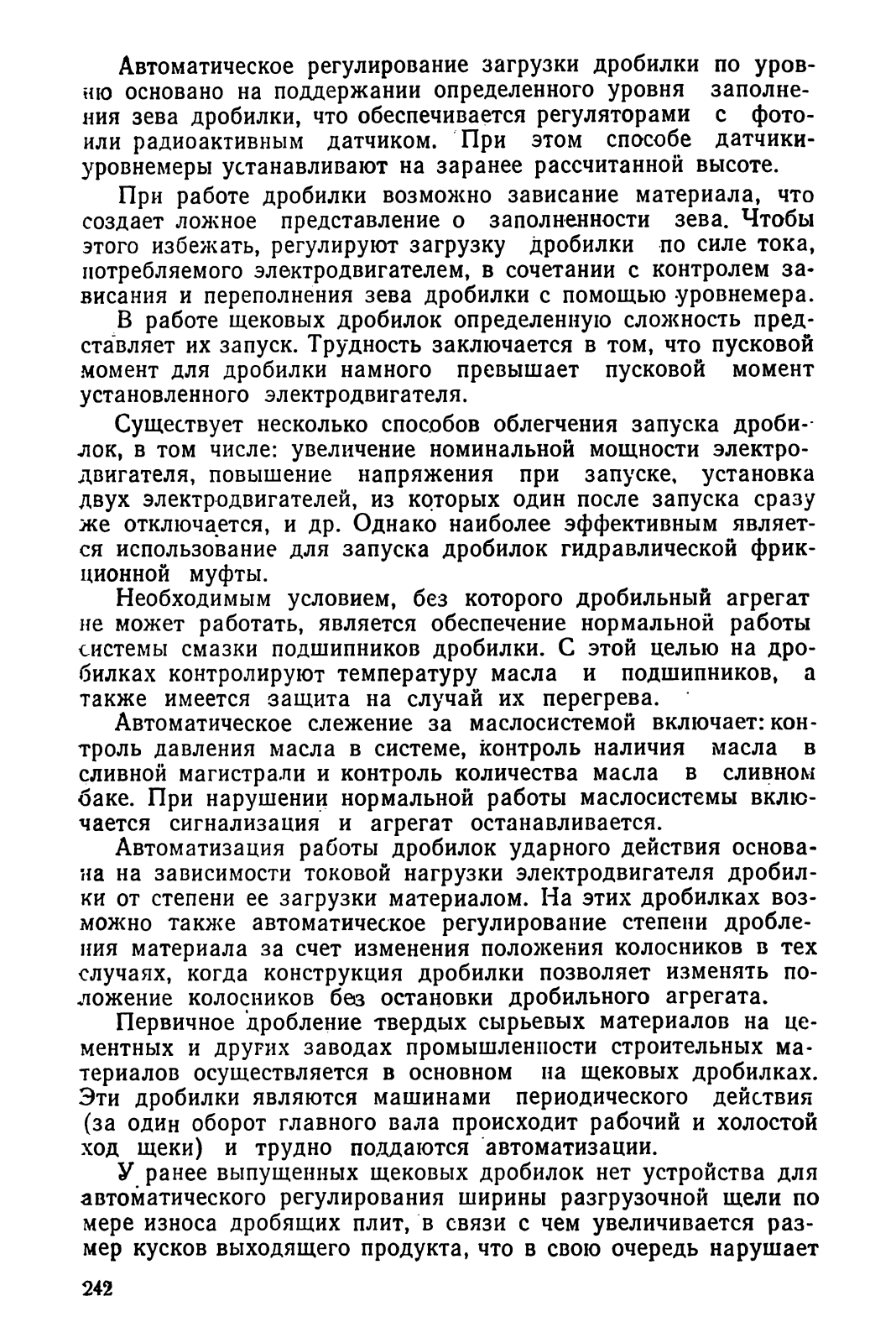 Автоматическое регулирование загрузки дробилки по уровню основано на поддержании определенного уровня заполнения зева дробилки, что обеспечивается регуляторами с фото- или радиоактивным датчиком. При этом способе датчики-уровнемеры устанавливают на заранее рассчитанной высоте.

При работе дробилки возможно зависание материала, что создает ложное представление о заполненности зева. Чтобы этого избежать, регулируют загрузку дробилки по силе тока, потребляемого электродвигателем, в сочетании с контролем зависания и переполнения зева дробилки с помощью уровнемера.

В работе щековых дробилок определенную сложность представляет их запуск. Трудность заключается в том, что пусковой момент для дробилки намного превышает пусковой момент установленного электродвигателя.

Существует несколько способов облегчения запуска дробилок, в том числе: увеличение номинальной мощности электродвигателя, повышение напряжения при запуске, установка двух электродвигателей, из которых один после запуска сразу же отключается, и др. Однако наиболее эффективным является использование для запуска дробилок гидравлической фрикционной муфты.

Необходимым условием, без которого дробильный агрегат не может работать, является обеспечение нормальной работы системы смазки подшипников дробилки. С этой целью на дробилках контролируют температуру масла и подшипников, а также имеется защита на случай их перегрева.

Автоматическое слежение за маслосистемой включает: контроль давления масла в системе, контроль наличия масла в сливной магистрали и контроль количества масла в сливном баке. При нарушении нормальной работы маслосистемы включается сигнализация и агрегат останавливается.

Автоматизация работы дробилок ударного действия основана на зависимости токовой нагрузки электродвигателя дробилки от степени ее загрузки материалом. На этих дробилках возможно также автоматическое регулирование степени дробления материала за счет изменения положения колосников в тех случаях, когда конструкция дробилки позволяет изменять положение колосников без остановки дробильного агрегата.

Первичное дробление твердых сырьевых материалов на цементных и других заводах промышленности строительных материалов осуществляется в основном на щековых дробилках. Эти дробилки являются машинами периодического действия (за один оборот главного вала происходит рабочий и холостой ход щеки) и трудно поддаются автоматизации.

У ранее выпущенных щековых дробилок нет устройства для автоматического регулирования ширины разгрузочной щели по мере износа дробящих плит, в связи с чем увеличивается размер кусков выходящего продукта, что в свою очередь нарушает

242